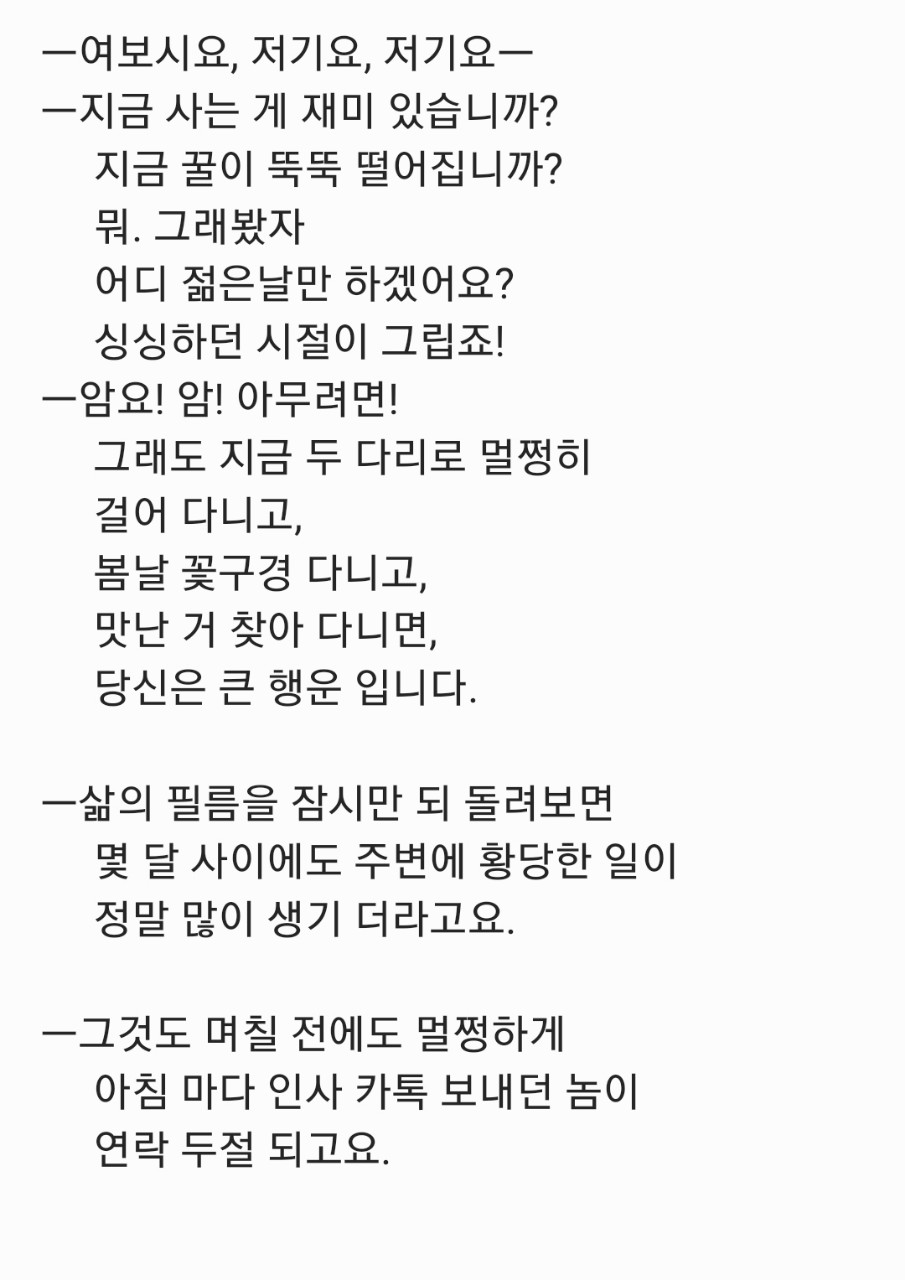 ㅡ여보시요, 저기요, 저기요ㅡ
ㅡ지금 사는 게 재미 있습니까?
지금 꿀이 뚝뚝 떨어집니까?
뭐. 그래봤자
어디 젊은날만 하겠어요?
싱싱하던 시절이 그립죠!
ㅡ암요! 암! 아무려면!
그래도 지금 두 다리로 멀쩡히
걸어 다니고,
봄날 꽃구경 다니고,
맛난 거 찾아 다니면,
당신은 큰 행운 입니다.

ㅡ삶의 필름을 잠시만 되 돌려보면
몇 달 사이에도 주변에 황당한 일이
정말 많이 생기 더라고요.

ㅡ그것도 며칠 전에도 멀쩡하게
아침 마다 인사 카톡 보내던 놈이
연락 두절 되고요.